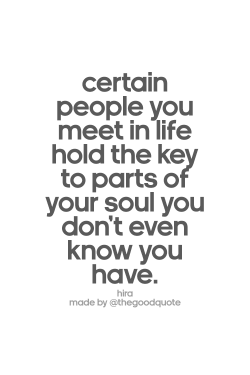 certain people you meet in life hold the key to parts of your soul you don't even know you have.

hira
made by @thegoodquote